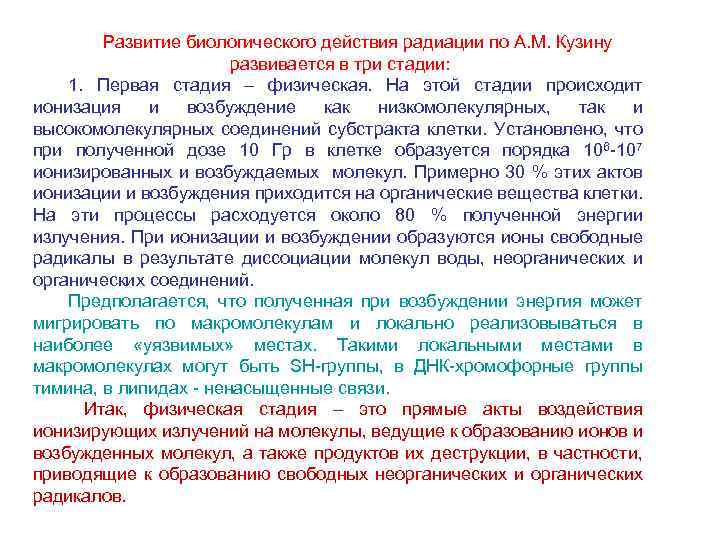 Развитие биологического действия радиации по А.М. Кузину развивается в три стадии:

1. Первая стадия – физическая. На этой стадии происходит ионизация и возбуждение как низкомолекулярных, так и высокомолекулярных соединений субстракта клетки. Установлено, что при полученной дозе 10 Гр в клетке образуется порядка $10^6$-$10^7$ ионизированных и возбуждаемых молекул. Примерно 30 % этих актов ионизации и возбуждения приходится на органические вещества клетки. На эти процессы расходуется около 80 % полученной энергии излучения. При ионизации и возбуждении образуются ионы свободные радикалы в результате диссоциации молекул воды, неорганических и органических соединений.

Предполагается, что полученная при возбуждении энергия может мигрировать по макромолекулам и локально реализовываться в наиболее «уязвимых» местах. Такими локальными местами в макромолекулах могут быть SH-группы, в ДНК-хромофорные группы тимина, в липидах - ненасыщенные связи.

Итак, физическая стадия – это прямые акты воздействия ионизирующих излучений на молекулы, ведущие к образованию ионов и возбужденных молекул, а также продуктов их деструкции, в частности, приводящие к образованию свободных неорганических и органических радикалов.